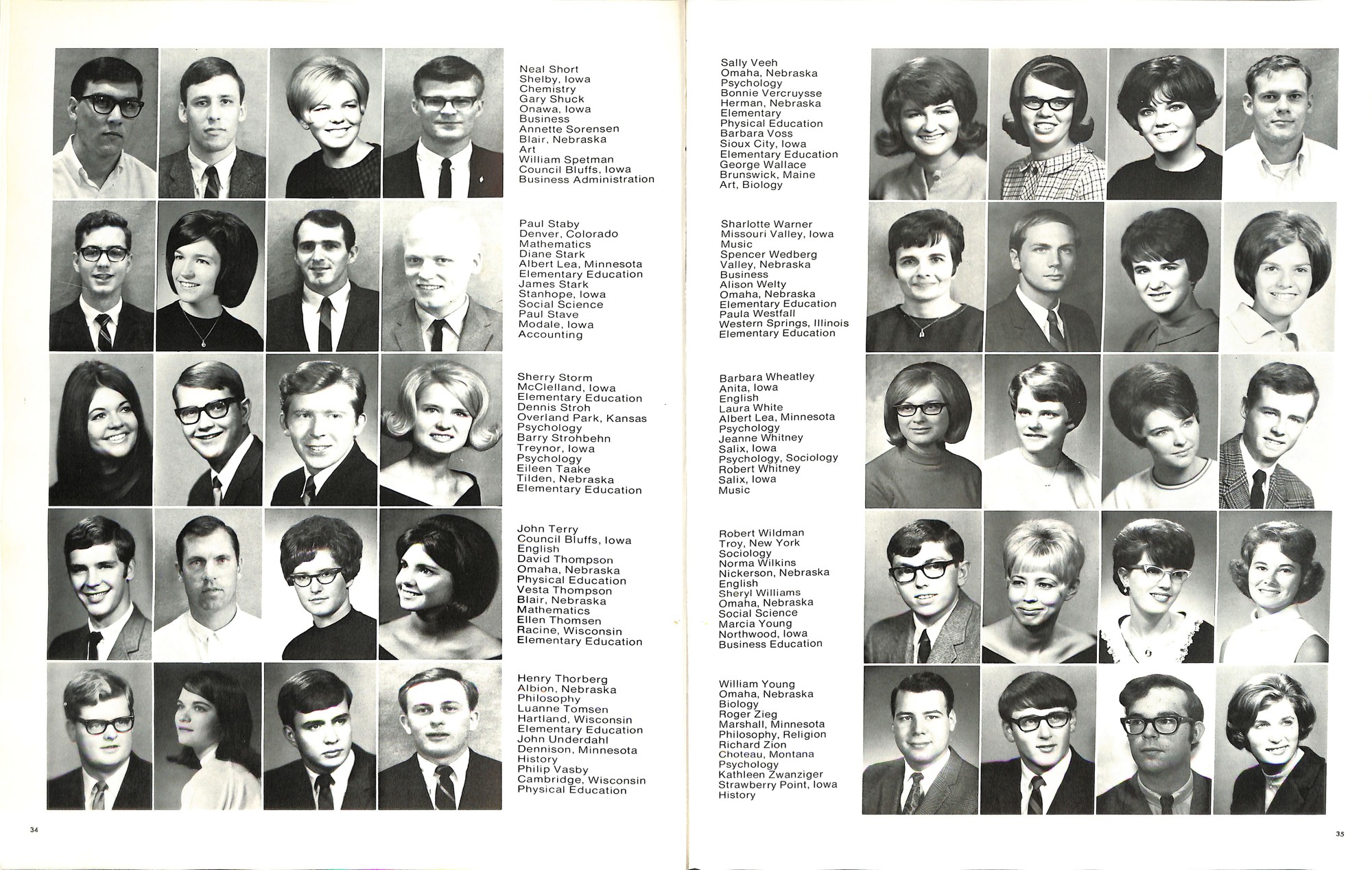 Neal Short
Shelby, Iowa
Chemistry
Gary Shuck
Onawa, Iowa
Business
Annette Sorensen
Blair, Nebraska
Art
William Spetman
Council Bluffs, Iowa
Business Administration

Paul Staby
Denver, Colorado
Mathematics
Diane Stark
Albert Lea, Minnesota
Elementary Education
James Stark
Stanhope, Iowa
Social Science
Paul Stave
Modale, Iowa
Accounting

Sherry Storm
McClelland, Iowa
Elementary Education
Dennis Stroh
Overland Park, Kansas
Psychology
Barry Strohbehn
Treynor, Iowa
Psychology
Eileen Taake
Tilden, Nebraska
Elementary Education

John Terry
Council Bluffs, Iowa
English
David Thompson
Omaha, Nebraska
Physical Education
Vesta Thompson
Blair, Nebraska
Mathematics
Ellen Thomsen
Racine, Wisconsin
Elementary Education

Henry Thorberg
Albion, Nebraska
Philosophy
Luanne Tomsen
Hartland, Wisconsin
Elementary Education
John Underdahl
Dennison, Minnesota
History
Philip Vasby
Cambridge, Wisconsin
Physical Education

34

Sally Veeh
Omaha, Nebraska
Psychology
Bonnie Vercruysse
Herman, Nebraska
Elementary
Physical Education
Barbara Voss
Sioux City, Iowa
Elementary Education
George Wallace
Brunswick, Maine
Art, Biology

Sharlotte Warner
Missouri Valley, Iowa
Music
Spencer Wedberg
Valley, Nebraska
Business
Alison Welty
Omaha, Nebraska
Elementary Education
Paula Westfall
Western Springs, Illinois
Elementary Education

Barbara Wheatley
Anita, Iowa
English
Laura White
Albert Lea, Minnesota
Psychology
Jeanne Whitney
Salix, Iowa
Psychology, Sociology
Robert Whitney
Salix, Iowa
Music

Robert Wildman
Troy, New York
Sociology
Norma Wilkins
Nickerson, Nebraska
English
Sheryl Williams
Omaha, Nebraska
Social Science
Marcia Young
Northwood, Iowa
Business Education

William Young
Omaha, Nebraska
Biology
Roger Zieg
Marshall, Minnesota
Philosophy, Religion
Richard Zion
Choteau, Montana
Psychology
Kathleen Zwanziger
Strawberry Point, Iowa
History

35